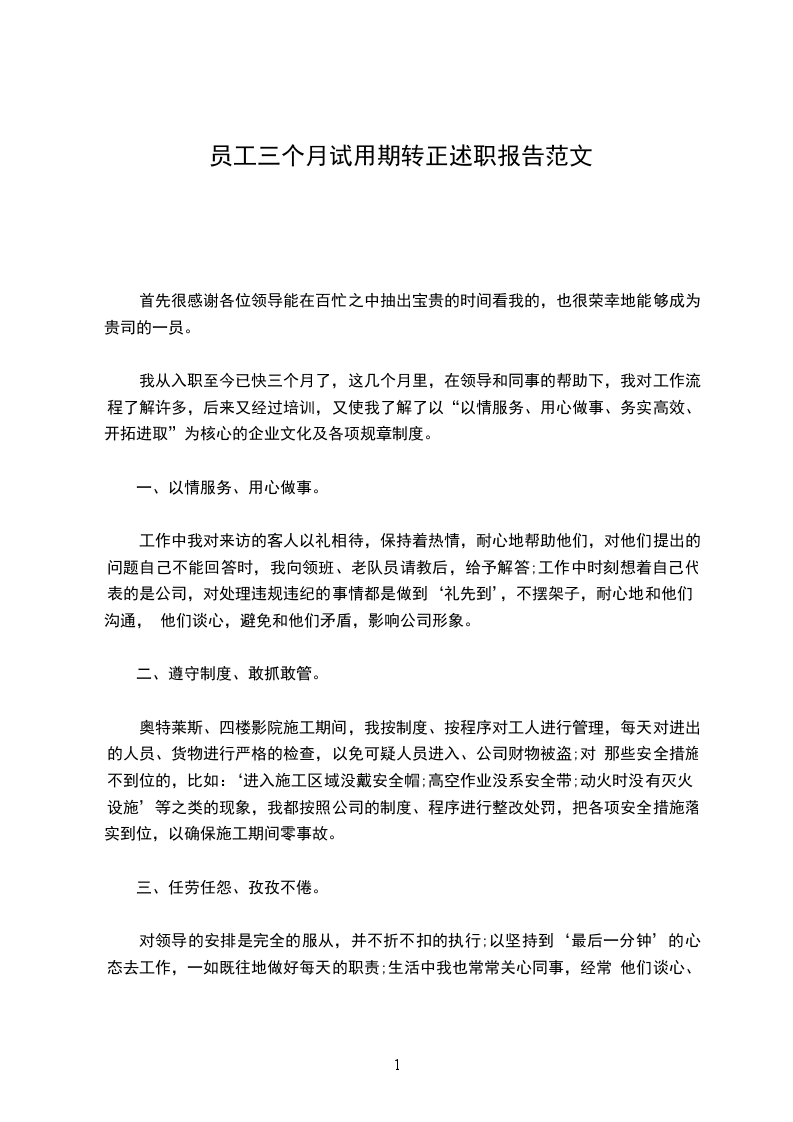 员工三个月试用期转正述职报告范文

首先很感谢各位领导能在百忙之中抽出宝贵的时间看我的，也很荣幸地能够成为贵司的一员。

我从入职至今已快三个月了，这几个月里，在领导和同事的帮助下，我对工作流程了解许多，后来又经过培训，又使我了解了以“以情服务、用心做事、务实高效、开拓进取”为核心的企业文化及各项规章制度。

一、以情服务、用心做事。

工作中我对来访的客人以礼相待，保持着热情，耐心地帮助他们，对他们提出的问题自己不能回答时，我向领班、老队员请教后，给予解答;工作中时刻想着自己代表的是公司，对处理违规违纪的事情都是做到‘礼先到’，不摆架子，耐心地和他们沟通， 他们谈心，避免和他们矛盾，影响公司形象。

二、遵守制度、敢抓敢管。

奥特莱斯、四楼影院施工期间，我按制度、按程序对工人进行管理，每天对进出的人员、货物进行严格的检查，以免可疑人员进入、公司财物被盗;对 那些安全措施不到位的，比如：‘进入施工区域没戴安全帽;高空作业没系安全带;动火时没有灭火设施’等之类的现象，我都按照公司的制度、程序进行整改处罚，把各项安全措施落实到位，以确保施工期间零事故。

三、任劳任怨、孜孜不倦。

对领导的安排是完全的服从，并不折不扣的执行;以坚持到‘最后一分钟’的心态去工作，一如既往地做好每天的职责;生活中我也常常关心同事，经常 他们谈心、

1